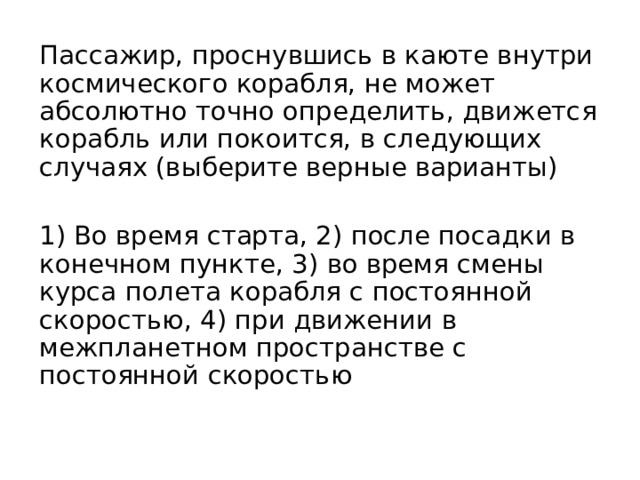 Пассажир, проснувшись в каюте внутри космического корабля, не может абсолютно точно определить, движется корабль или покоится, в следующих случаях (выберите верные варианты)

1) Во время старта, 2) после посадки в конечном пункте, 3) во время смены курса полета корабля с постоянной скоростью, 4) при движении в межпланетном пространстве с постоянной скоростью